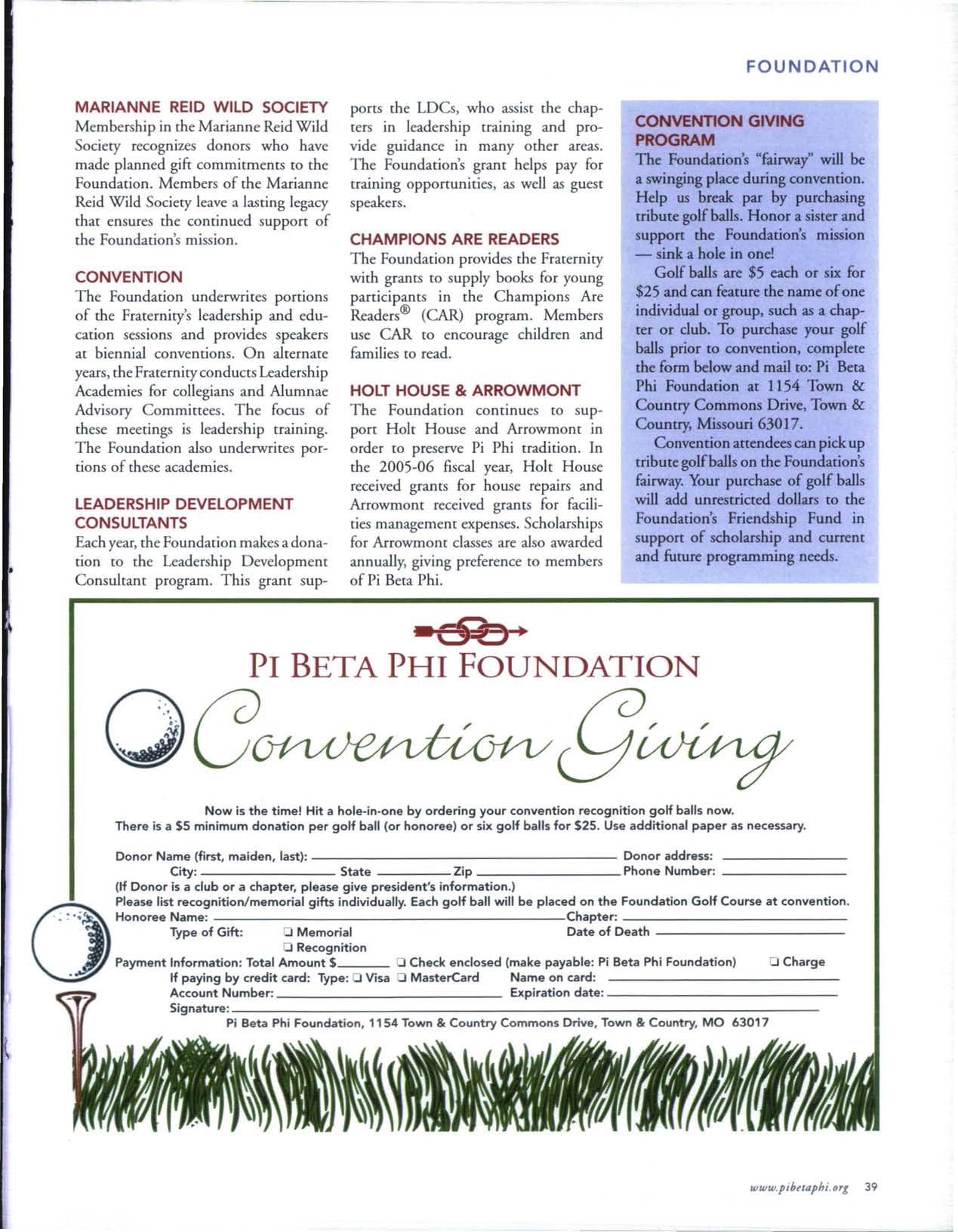 FOUNDATION

MARIANNE REID WILD SOCIETY
Membership in the Marianne Reid Wild Society recognizes donors who have made planned gift commitments to the Foundation. Members of the Marianne Reid Wild Society leave a lasting legacy that ensures the continued support of the Foundation's mission.

CONVENTION
The Foundation underwrites portions of the Fraternity's leadership and education sessions and provides speakers at biennial conventions. On alternate years, the Fraternity conducts Leadership Academies for collegians and Alumnae Advisory Committees. The focus of these meetings is leadership training. The Foundation also underwrites portions of these academies.

LEADERSHIP DEVELOPMENT CONSULTANTS
Each year, the Foundation makes a donation to the Leadership Development Consultant program. This grant supports the LDCs, who assist the chapters in leadership training and provide guidance in many other areas. The Foundation's grant helps pay for training opportunities, as well as guest speakers.

CHAMPIONS ARE READERS
The Foundation provides the Fraternity with grants to supply books for young participants in the Champions Are Readers® (CAR) program. Members use CAR to encourage children and families to read.

HOLT HOUSE & ARROWMONT
The Foundation continues to support Holt House and Arrowmont in order to preserve Pi Phi tradition. In the 2005-06 fiscal year, Holt House received grants for house repairs and Arrowmont received grants for facilities management expenses. Scholarships for Arrowmont classes are also awarded annually, giving preference to members of Pi Beta Phi.

CONVENTION GIVING PROGRAM
The Foundation's "fairway" will be a swinging place during convention. Help us break par by purchasing tribute golf balls. Honor a sister and support the Foundation's mission — sink a hole in one!

Golf balls are $5 each or six for $25 and can feature the name of one individual or group, such as a chapter or club. To purchase your golf balls prior to convention, complete the form below and mail to: Pi Beta Phi Foundation at 1154 Town & Country Commons Drive, Town & Country, Missouri 63017.

Convention attendees can pick up tribute golf balls on the Foundation's fairway. Your purchase of golf balls will add unrestricted dollars to the Foundation's Friendship Fund in support of scholarship and current and future programming needs.

PI BETA PHI FOUNDATION
Convention Giving

Now is the time! Hit a hole-in-one by ordering your convention recognition golf balls now.
There is a $5 minimum donation per golf ball (or honoree) or six golf balls for $25. Use additional paper as necessary.

Donor Name (first, maiden, last): Donor address:
City: State Zip Phone Number:
(If Donor is a club or a chapter, please give president's information.)
Please list recognition/memorial gifts individually. Each golf ball will be placed on the Foundation Golf Course at convention.
Honoree Name: Chapter:
Type of Gift: ❑ Memorial Date of Death
❑ Recognition
Payment Information: Total Amount $ ❑ Check enclosed (make payable: Pi Beta Phi Foundation) ❑ Charge
If paying by credit card: Type: ❑ Visa ❑ MasterCard Name on card:
Account Number: Expiration date:
Signature:
Pi Beta Phi Foundation, 1154 Town & Country Commons Drive, Town & Country, MO 63017

www.pibetaphi.org 39